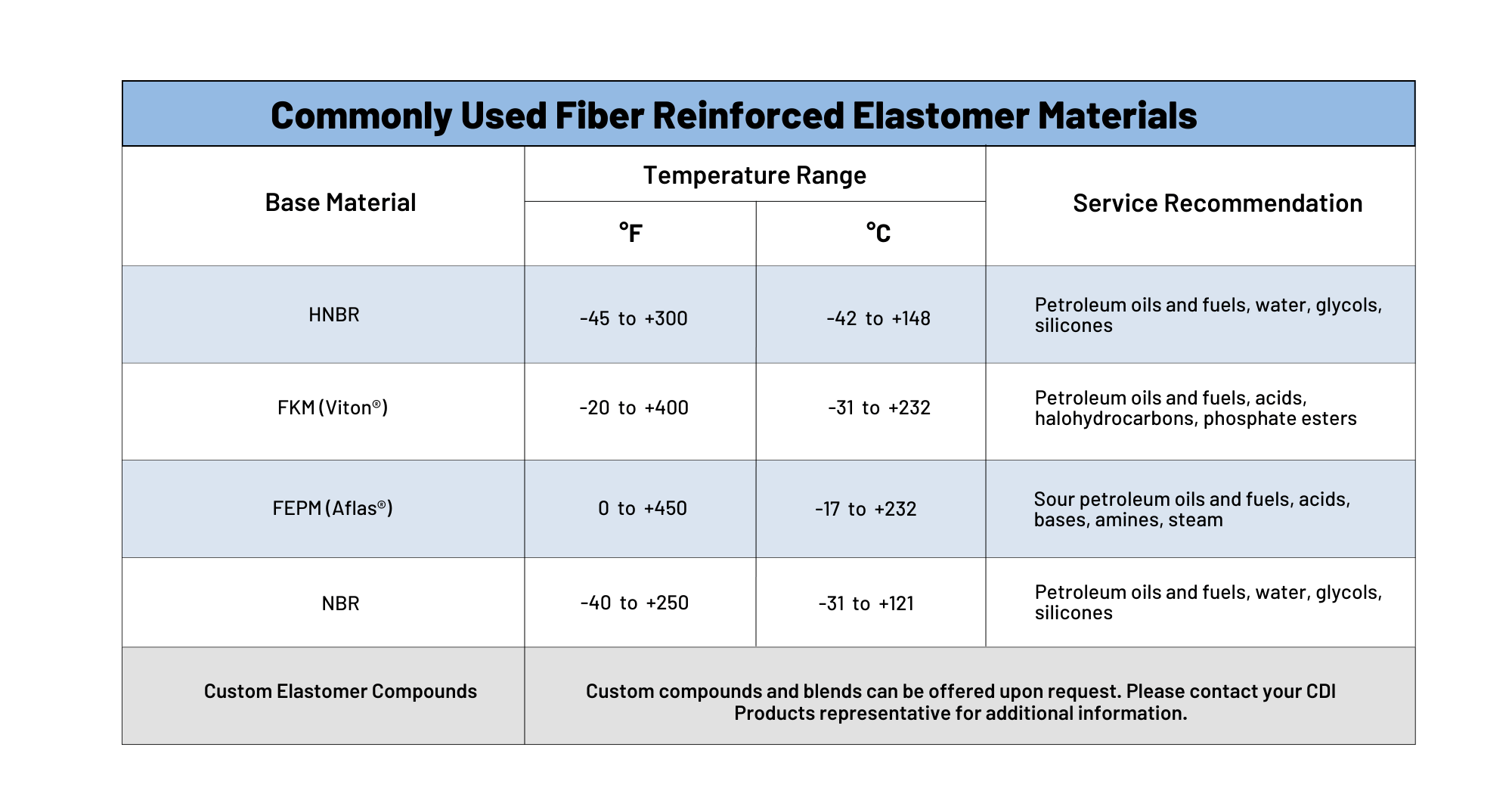 Commonly Used Fiber Reinforced Elastomer Materials

| Base Material | Temperature Range °F | Temperature Range °C | Service Recommendation |
|---|---|---|---|
| HNBR | -45 to +300 | -42 to +148 | Petroleum oils and fuels, water, glycols, silicones |
| FKM (Viton®) | -20 to +400 | -31 to +232 | Petroleum oils and fuels, acids, halohydrocarbons, phosphate esters |
| FEPM (Aflas®) | 0 to +450 | -17 to +232 | Sour petroleum oils and fuels, acids, bases, amines, steam |
| NBR | -40 to +250 | -31 to +121 | Petroleum oils and fuels, water, glycols, silicones |
| Custom Elastomer Compounds | Custom compounds and blends can be offered upon request. Please contact your CDI Products representative for additional information. | | |